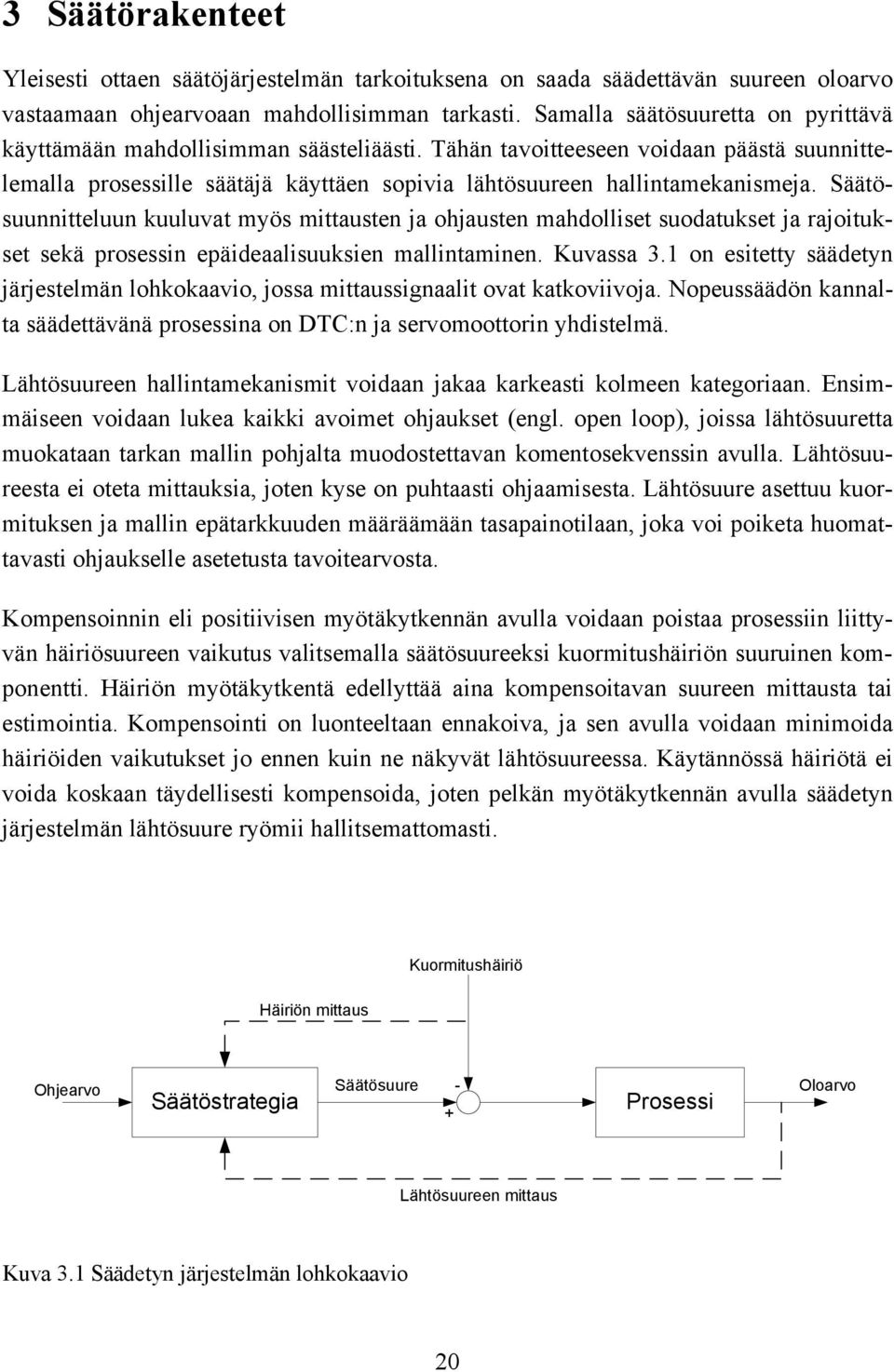 3 Säätörakenteet

Yleisesti ottaen säätöjärjestelmän tarkoituksena on saada säädettävän suureen oloarvo vastaamaan ohjearvoaan mahdollisimman tarkasti. Samalla säätösuuretta on pyrittävä käyttämään mahdollisimman säästeliäästi. Tähän tavoitteeseen voidaan päästä suunnittelemalla prosessille säätäjä käyttäen sopivia lähtösuureen hallintamekanismeja. Säätösuunnitteluun kuuluvat myös mittausten ja ohjausten mahdolliset suodatukset ja rajoitukset sekä prosessin epäideaalisuuksien mallintaminen. Kuvassa 3.1 on esitetty säädetyn järjestelmän lohkokaavio, jossa mittaussignaalit ovat katkoviivoja. Nopeussäädön kannalta säädettävänä prosessina on DTC:n ja servomoottorin yhdistelmä.

Lähtösuureen hallintamekanismit voidaan jakaa karkeasti kolmeen kategoriaan. Ensimmäiseen voidaan lukea kaikki avoimet ohjaukset (engl. open loop), joissa lähtösuuretta muokataan tarkan mallin pohjalta muodostettavan komentosekvenssin avulla. Lähtösuureesta ei oteta mittauksia, joten kyse on puhtaasti ohjaamisesta. Lähtösuure asettuu kuormituksen ja mallin epätarkkuuden määräämään tasapainotilaan, joka voi poiketa huomattavasti ohjaukselle asetetusta tavoitearvosta.

Kompensoinnin eli positiivisen myötäkytkennän avulla voidaan poistaa prosessiin liittyvän häiriösuureen vaikutus valitsemalla säätösuureeksi kuormitushäiriön suuruinen komponentti. Häiriön myötäkytkentä edellyttää aina kompensoitavan suureen mittausta tai estimointia. Kompensointi on luonteeltaan ennakoiva, ja sen avulla voidaan minimoida häiriöiden vaikutukset jo ennen kuin ne näkyvät lähtösuureessa. Käytännössä häiriötä ei voida koskaan täydellisesti kompensoida, joten pelkän myötäkytkennän avulla säädetyn järjestelmän lähtösuure ryömii hallitsemattomasti.

Kuormitushäiriö
Häiriön mittaus
Ohjearvo
Säätöstrategia
Säätösuure
-
+
Prosessi
Oloarvo
Lähtösuureen mittaus

Kuva 3.1 Säädetyn järjestelmän lohkokaavio

20